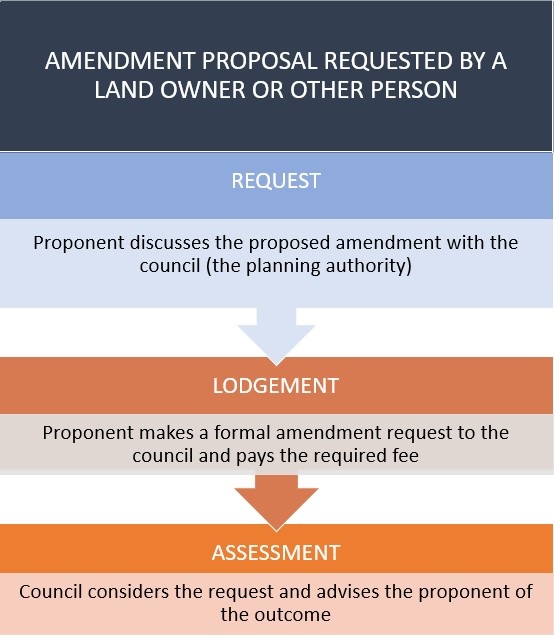 AMENDMENT PROPOSAL REQUESTED BY A LAND OWNER OR OTHER PERSON

REQUEST

Proponent discusses the proposed amendment with the council (the planning authority)

LODGEMENT

Proponent makes a formal amendment request to the council and pays the required fee

ASSESSMENT

Council considers the request and advises the proponent of the outcome